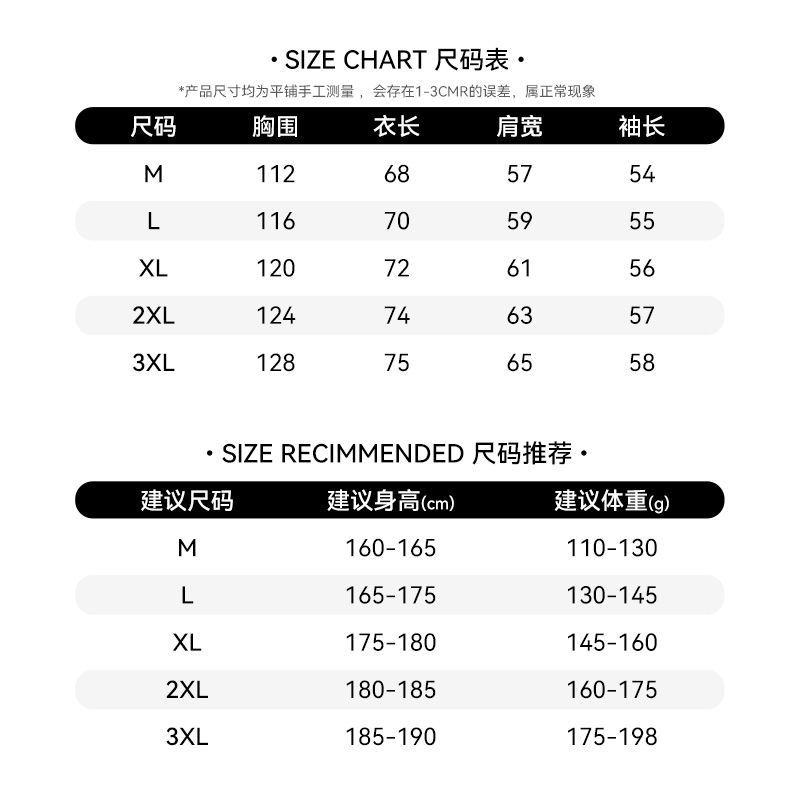 · SIZE CHART 尺码表 ·

*产品尺寸均为平铺手工测量， 会存在1-3CMR的误差，属正常现象

| 尺码 | 胸围 | 衣长 | 肩宽 | 袖长 |
|---|---|---|---|---|
| M | 112 | 68 | 57 | 54 |
| L | 116 | 70 | 59 | 55 |
| XL | 120 | 72 | 61 | 56 |
| 2XL | 124 | 74 | 63 | 57 |
| 3XL | 128 | 75 | 65 | 58 |

· SIZE RECIMMENDED 尺码推荐 ·

| 建议尺码 | 建议身高(cm) | 建议体重(g) |
|---|---|---|
| M | 160-165 | 110-130 |
| L | 165-175 | 130-145 |
| XL | 175-180 | 145-160 |
| 2XL | 180-185 | 160-175 |
| 3XL | 185-190 | 175-198 |